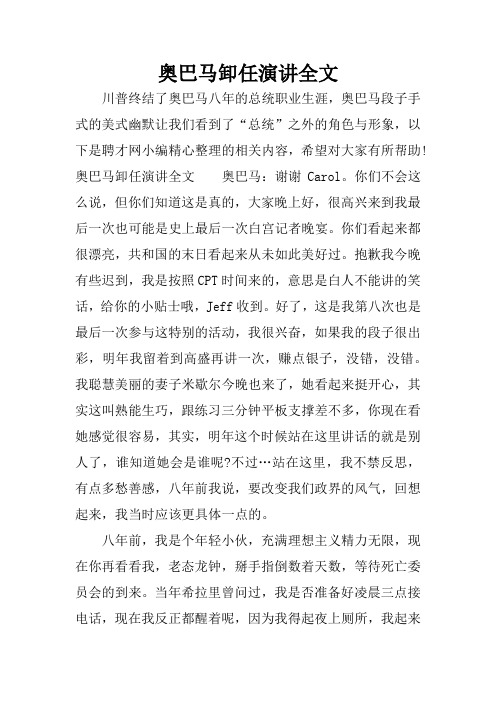 奥巴马卸任演讲全文

川普终结了奥巴马八年的总统职业生涯，奥巴马段子手式的美式幽默让我们看到了“总统”之外的角色与形象，以下是聘才网小编精心整理的相关内容，希望对大家有所帮助!奥巴马卸任演讲全文　　奥巴马：谢谢 Carol。你们不会这么说，但你们知道这是真的，大家晚上好，很高兴来到我最后一次也可能是史上最后一次白宫记者晚宴。你们看起来都很漂亮，共和国的末日看起来从未如此美好过。抱歉我今晚有些迟到，我是按照CPT时间来的，意思是白人不能讲的笑话，给你的小贴士哦，Jeff收到。好了，这是我第八次也是最后一次参与这特别的活动，我很兴奋，如果我的段子很出彩，明年我留着到高盛再讲一次，赚点银子，没错，没错。我聪慧美丽的妻子米歇尔今晚也来了，她看起来挺开心，其实这叫熟能生巧，跟练习三分钟平板支撑差不多，你现在看她感觉很容易，其实，明年这个时候站在这里讲话的就是别人了，谁知道她会是谁呢?不过…站在这里，我不禁反思，有点多愁善感，八年前我说，要改变我们政界的风气，回想起来，我当时应该更具体一点的。

八年前，我是个年轻小伙，充满理想主义精力无限，现在你再看看我，老态龙钟，掰手指倒数着天数，等待死亡委员会的到来。当年希拉里曾问过，我是否准备好凌晨三点接电话，现在我反正都醒着呢，因为我得起夜上厕所，我起来